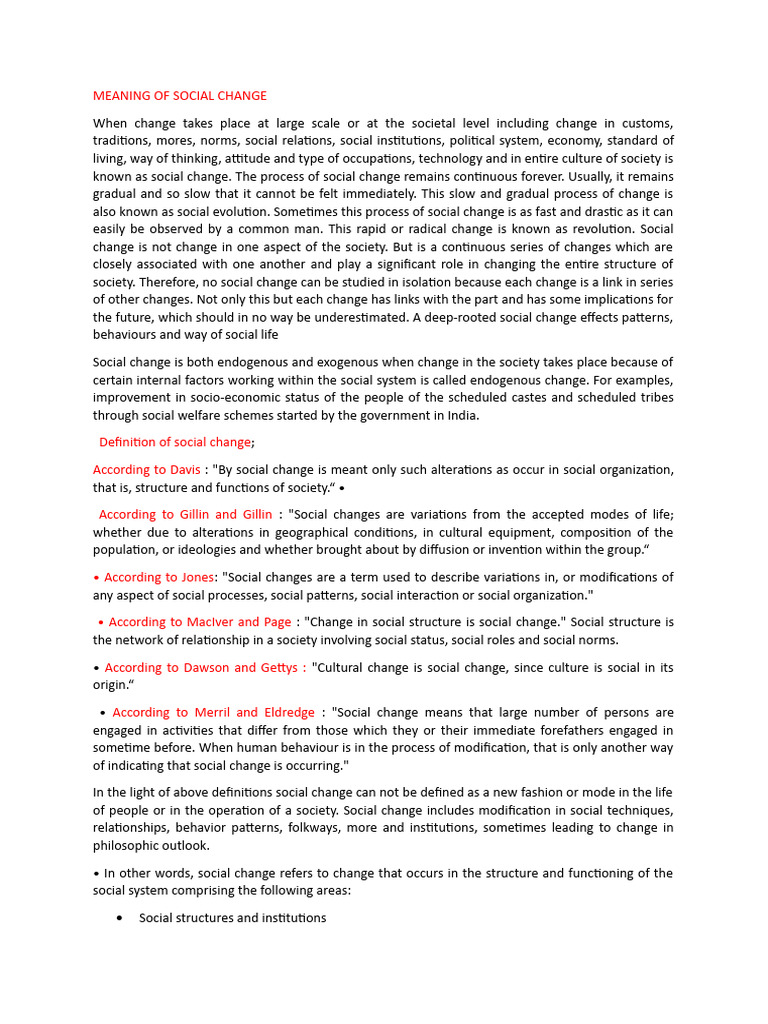 MEANING OF SOCIAL CHANGE

When change takes place at large scale or at the societal level including change in customs, traditions, mores, norms, social relations, social institutions, political system, economy, standard of living, way of thinking, attitude and type of occupations, technology and in entire culture of society is known as social change. The process of social change remains continuous forever. Usually, it remains gradual and so slow that it cannot be felt immediately. This slow and gradual process of change is also known as social evolution. Sometimes this process of social change is as fast and drastic as it can easily be observed by a common man. This rapid or radical change is known as revolution. Social change is not change in one aspect of the society. But is a continuous series of changes which are closely associated with one another and play a significant role in changing the entire structure of society. Therefore, no social change can be studied in isolation because each change is a link in series of other changes. Not only this but each change has links with the part and has some implications for the future, which should in no way be underestimated. A deep-rooted social change effects patterns, behaviours and way of social life

Social change is both endogenous and exogenous when change in the society takes place because of certain internal factors working within the social system is called endogenous change. For examples, improvement in socio-economic status of the people of the scheduled castes and scheduled tribes through social welfare schemes started by the government in India.

Definition of social change;

According to Davis : "By social change is meant only such alterations as occur in social organization, that is, structure and functions of society." •

According to Gillin and Gillin : "Social changes are variations from the accepted modes of life; whether due to alterations in geographical conditions, in cultural equipment, composition of the population, or ideologies and whether brought about by diffusion or invention within the group."

• According to Jones: "Social changes are a term used to describe variations in, or modifications of any aspect of social processes, social patterns, social interaction or social organization."

• According to MacIver and Page : "Change in social structure is social change." Social structure is the network of relationship in a society involving social status, social roles and social norms.

• According to Dawson and Gettys : "Cultural change is social change, since culture is social in its origin."

• According to Merril and Eldredge : "Social change means that large number of persons are engaged in activities that differ from those which they or their immediate forefathers engaged in sometime before. When human behaviour is in the process of modification, that is only another way of indicating that social change is occurring."

In the light of above definitions social change can not be defined as a new fashion or mode in the life of people or in the operation of a society. Social change includes modification in social techniques, relationships, behavior patterns, folkways, more and institutions, sometimes leading to change in philosophic outlook.

• In other words, social change refers to change that occurs in the structure and functioning of the social system comprising the following areas:

• Social structures and institutions